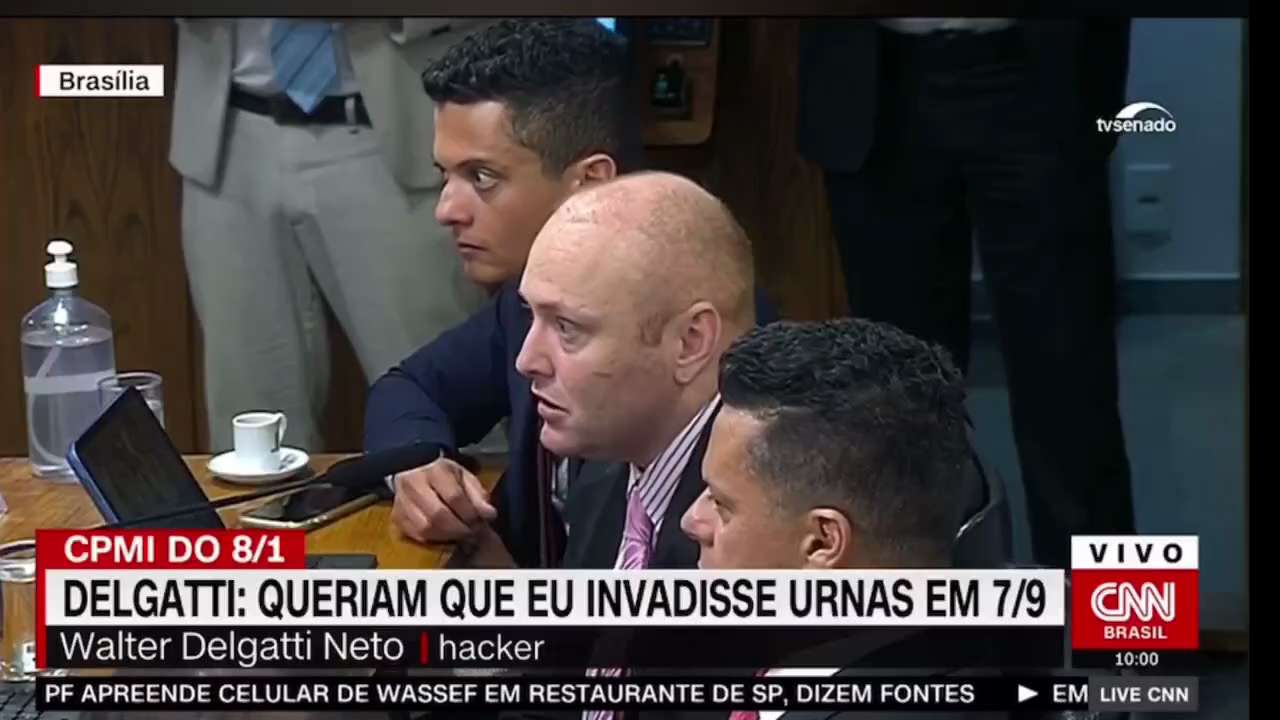 Brasília

tvsenado

CPMI DO 8/1

DELGATTI: QUERIAM QUE EU INVADISSE URNAS EM 7/9

Walter Delgatti Neto | hacker

VIVO

CNN BRASIL

10:00

PF APREENDE CELULAR DE WASSEF EM RESTAURANTE DE SP, DIZEM FONTES ▶ EM

LIVE CNN